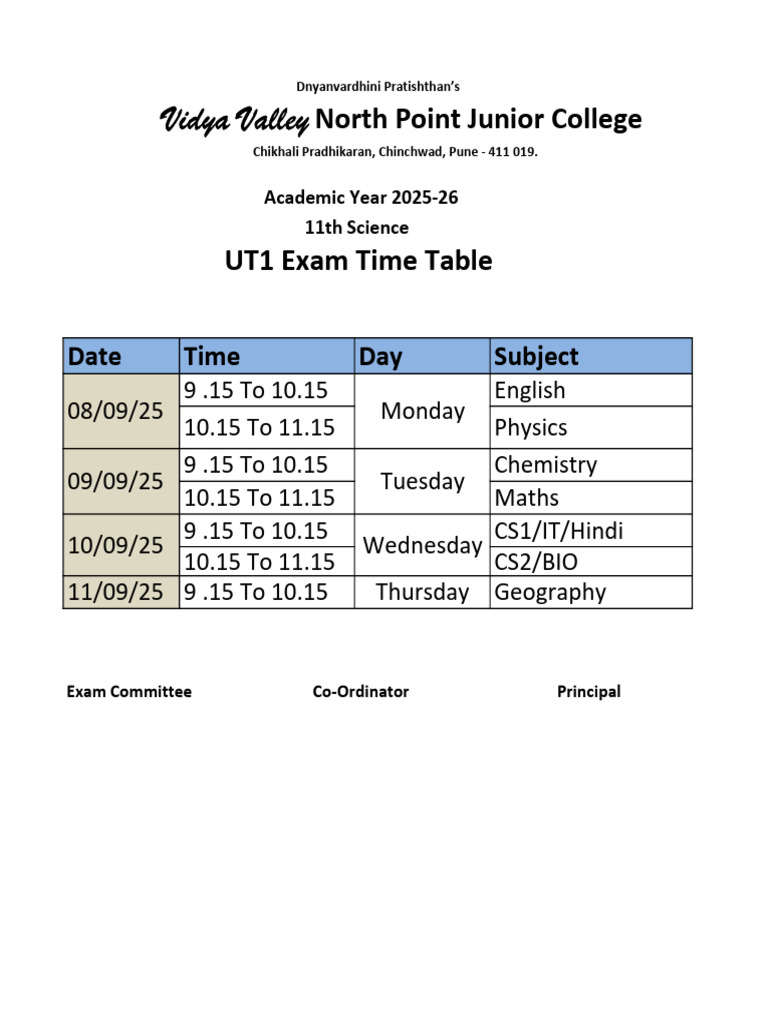 Dnyanvardhini Pratishthan's

Vidya Valley North Point Junior College

Chikhali Pradhikaran, Chinchwad, Pune - 411 019.

Academic Year 2025-26

11th Science

UT1 Exam Time Table

| Date | Time | Day | Subject |
|---|---|---|---|
| 08/09/25 | 9 .15 To 10.15 | Monday | English |
| | 10.15 To 11.15 | | Physics |
| 09/09/25 | 9 .15 To 10.15 | Tuesday | Chemistry |
| | 10.15 To 11.15 | | Maths |
| 10/09/25 | 9 .15 To 10.15 | Wednesday | CS1/IT/Hindi |
| | 10.15 To 11.15 | | CS2/BIO |
| 11/09/25 | 9 .15 To 10.15 | Thursday | Geography |

Exam Committee

Co-Ordinator

Principal